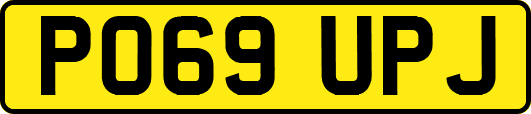 PO69 UPJ